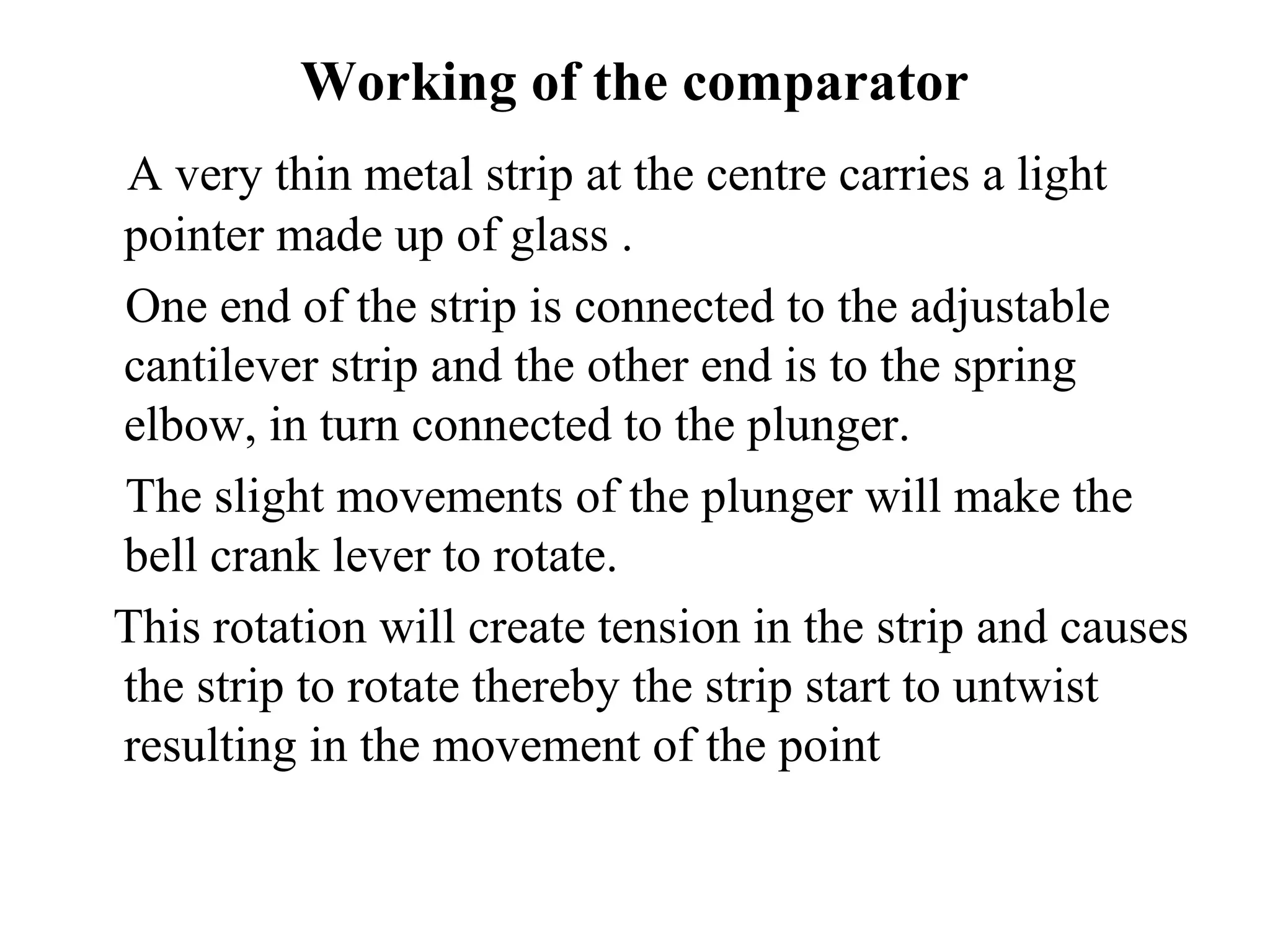 Working of the comparator

A very thin metal strip at the centre carries a light pointer made up of glass .

One end of the strip is connected to the adjustable cantilever strip and the other end is to the spring elbow, in turn connected to the plunger.

The slight movements of the plunger will make the bell crank lever to rotate.

This rotation will create tension in the strip and causes the strip to rotate thereby the strip start to untwist resulting in the movement of the point